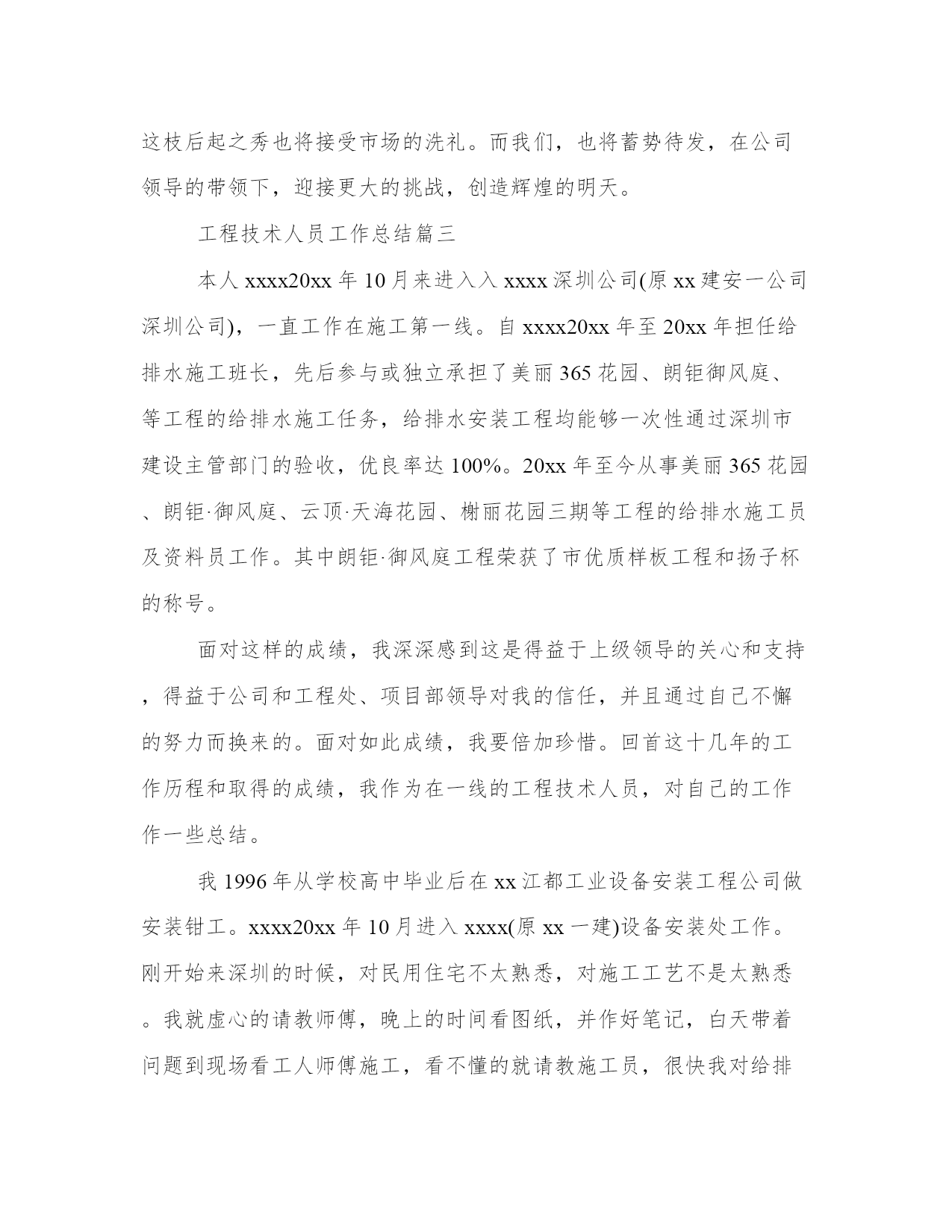 这枝后起之秀也将接受市场的洗礼。而我们，也将蓄势待发，在公司领导的带领下，迎接更大的挑战，创造辉煌的明天。

工程技术人员工作总结篇三

本人 xxxx20xx 年 10 月来进入入 xxxx 深圳公司(原 xx 建安一公司深圳公司)，一直工作在施工第一线。自 xxxx20xx 年至 20xx 年担任给排水施工班长，先后参与或独立承担了美丽 365 花园、朗钜御风庭、等工程的给排水施工任务，给排水安装工程均能够一次性通过深圳市建设主管部门的验收，优良率达 100%。20xx 年至今从事美丽 365 花园、朗钜·御风庭、云顶·天海花园、榭丽花园三期等工程的给排水施工员及资料员工作。其中朗钜·御风庭工程荣获了市优质样板工程和扬子杯的称号。

面对这样的成绩，我深深感到这是得益于上级领导的关心和支持，得益于公司和工程处、项目部领导对我的信任，并且通过自己不懈的努力而换来的。面对如此成绩，我要倍加珍惜。回首这十几年的工作历程和取得的成绩，我作为在一线的工程技术人员，对自己的工作作一些总结。

我 1996 年从学校高中毕业后在 xx 江都工业设备安装工程公司做安装钳工。xxxx20xx 年 10 月进入 xxxx(原 xx 一建)设备安装处工作。刚开始来深圳的时候，对民用住宅不太熟悉，对施工工艺不是太熟悉。我就虚心的请教师傅，晚上的时间看图纸，并作好笔记，白天带着问题到现场看工人师傅施工，看不懂的就请教施工员，很快我对给排